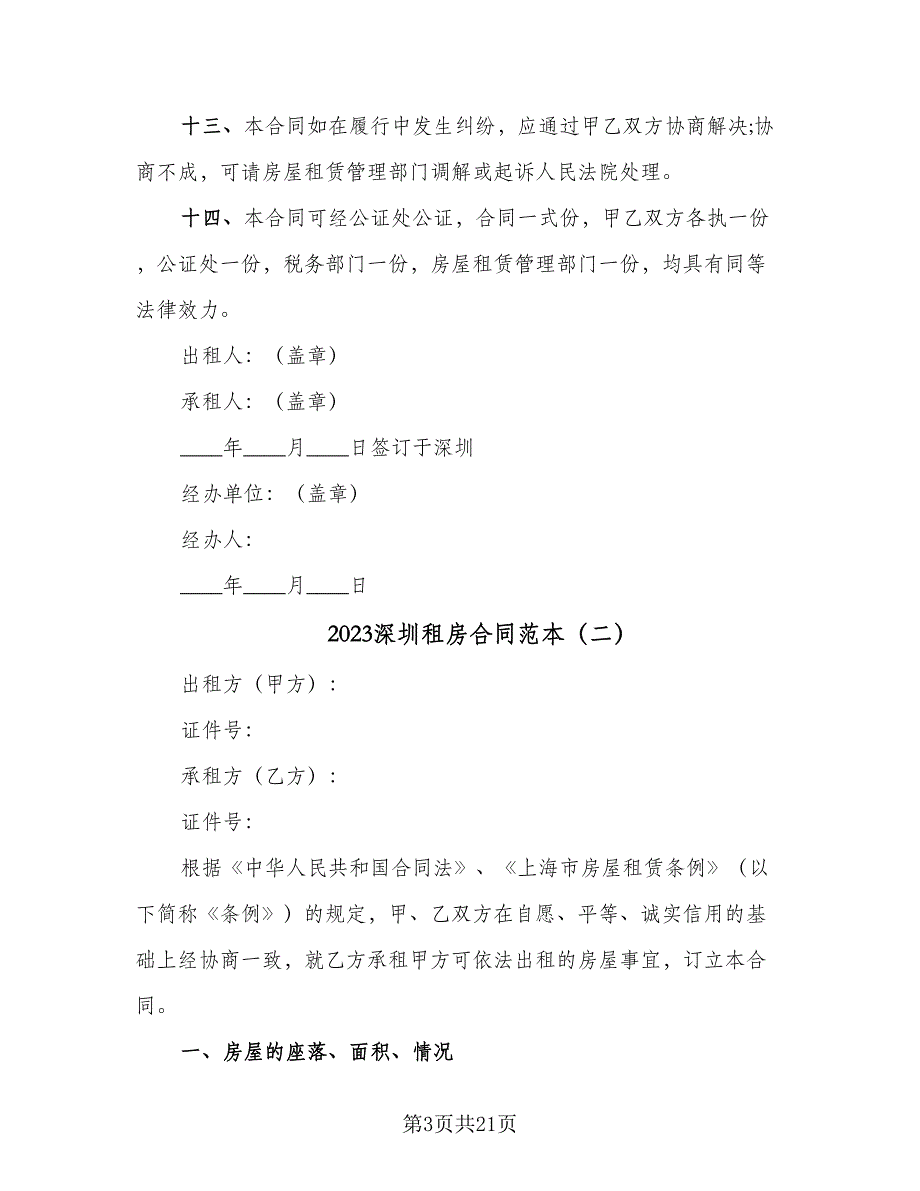 十三、本合同如在履行中发生纠纷，应通过甲乙双方协商解决;协商不成，可请房屋租赁管理部门调解或起诉人民法院处理。

十四、本合同可经公证处公证，合同一式份，甲乙双方各执一份，公证处一份，税务部门一份，房屋租赁管理部门一份，均具有同等法律效力。

出租人：（盖章）

承租人：（盖章）

____年____月____日签订于深圳

经办单位：（盖章）

经办人：

____年____月____日

2023深圳租房合同范本（二）

出租方（甲方）：

证件号：

承租方（乙方）：

证件号：

根据《中华人民共和国合同法》、《上海市房屋租赁条例》（以下简称《条例》）的规定，甲、乙双方在自愿、平等、诚实信用的基础上经协商一致，就乙方承租甲方可依法出租的房屋事宜，订立本合同。

一、房屋的座落、面积、情况

第3页共21页